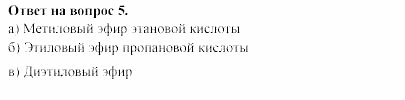 Ответ на вопрос 5.
а) Метиловый эфир этановой кислоты
б) Этиловый эфир пропановой кислоты
в) Диэтиловый эфир